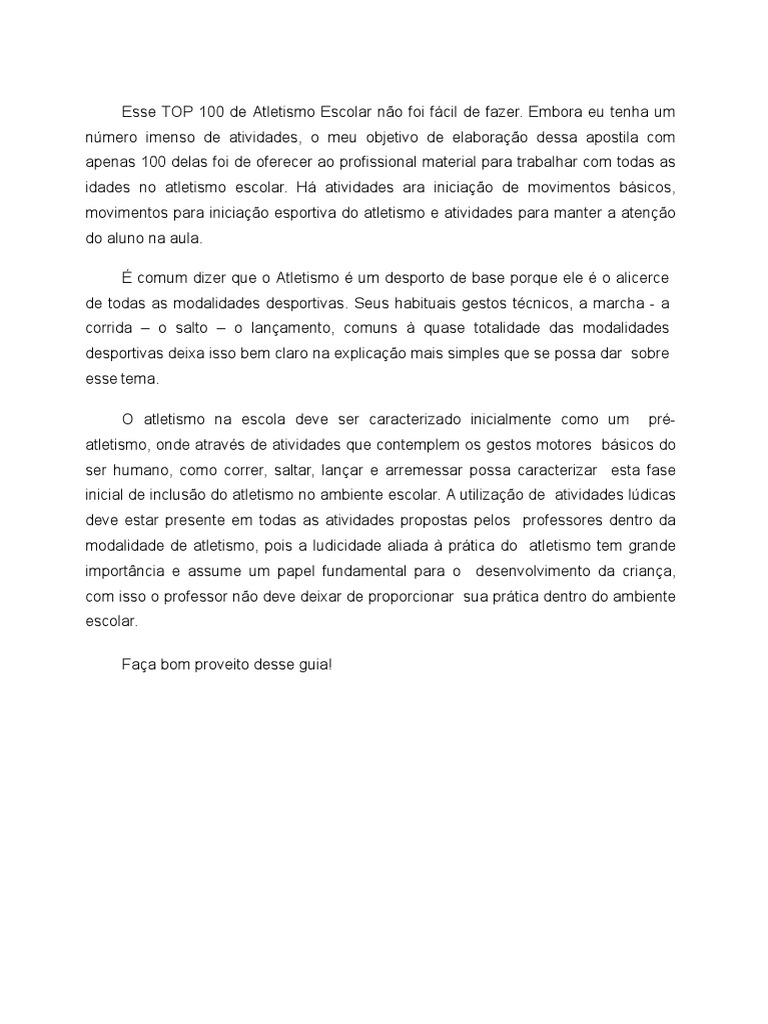 Esse TOP 100 de Atletismo Escolar não foi fácil de fazer. Embora eu tenha um número imenso de atividades, o meu objetivo de elaboração dessa apostila com apenas 100 delas foi de oferecer ao profissional material para trabalhar com todas as idades no atletismo escolar. Há atividades ara iniciação de movimentos básicos, movimentos para iniciação esportiva do atletismo e atividades para manter a atenção do aluno na aula.

É comum dizer que o Atletismo é um desporto de base porque ele é o alicerce de todas as modalidades desportivas. Seus habituais gestos técnicos, a marcha - a corrida – o salto – o lançamento, comuns à quase totalidade das modalidades desportivas deixa isso bem claro na explicação mais simples que se possa dar sobre esse tema.

O atletismo na escola deve ser caracterizado inicialmente como um pré-atletismo, onde através de atividades que contemplem os gestos motores básicos do ser humano, como correr, saltar, lançar e arremessar possa caracterizar esta fase inicial de inclusão do atletismo no ambiente escolar. A utilização de atividades lúdicas deve estar presente em todas as atividades propostas pelos professores dentro da modalidade de atletismo, pois a ludicidade aliada à prática do atletismo tem grande importância e assume um papel fundamental para o desenvolvimento da criança, com isso o professor não deve deixar de proporcionar sua prática dentro do ambiente escolar.

Faça bom proveito desse guia!